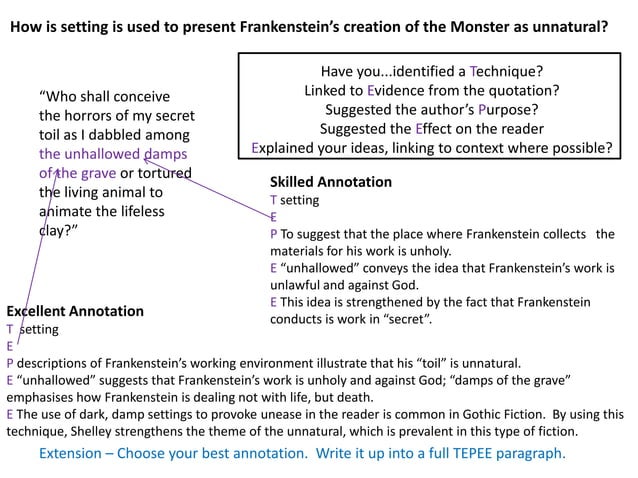 How is setting is used to present Frankenstein's creation of the Monster as unnatural?

Have you...identified a Technique?
Linked to Evidence from the quotation?
Suggested the author's Purpose?
Suggested the Effect on the reader
Explained your ideas, linking to context where possible?

"Who shall conceive the horrors of my secret toil as I dabbled among the unhallowed damps of the grave or tortured the living animal to animate the lifeless clay?"

Skilled Annotation
T setting
E
P To suggest that the place where Frankenstein collects the materials for his work is unholy.
E "unhallowed" conveys the idea that Frankenstein's work is unlawful and against God.
E This idea is strengthened by the fact that Frankenstein conducts is work in "secret".

Excellent Annotation
T setting
E
P descriptions of Frankenstein's working environment illustrate that his "toil" is unnatural.
E "unhallowed" suggests that Frankenstein's work is unholy and against God; "damps of the grave" emphasises how Frankenstein is dealing not with life, but death.
E The use of dark, damp settings to provoke unease in the reader is common in Gothic Fiction. By using this technique, Shelley strengthens the theme of the unnatural, which is prevalent in this type of fiction.

Extension – Choose your best annotation. Write it up into a full TEPEE paragraph.